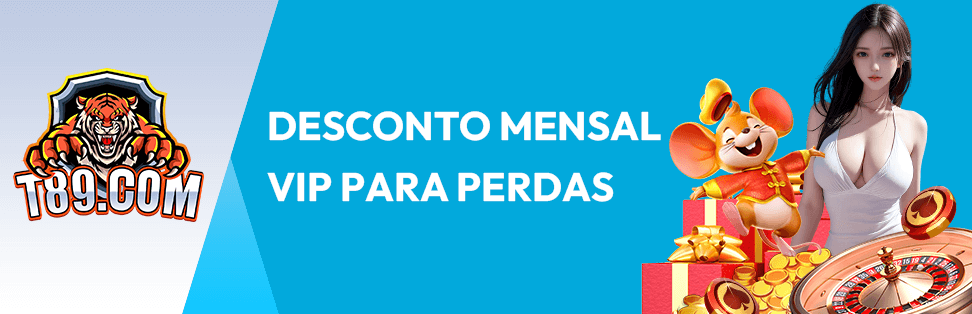 T89.COM

DESCONTO MENSAL
VIP PARA PERDAS